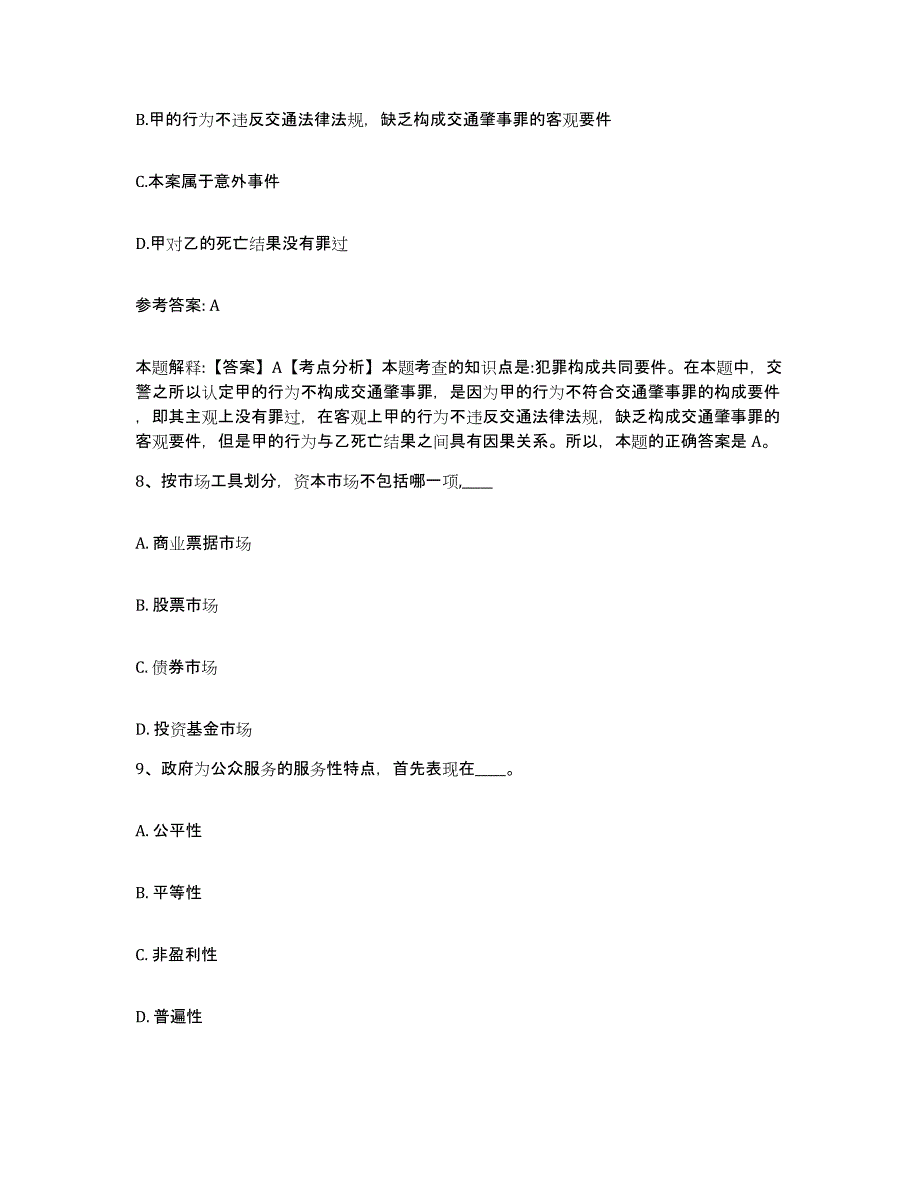 B.甲的行为不违反交通法律法规，缺乏构成交通肇事罪的客观要件

C.本案属于意外事件

D.甲对乙的死亡结果没有罪过

参考答案: A

本题解释:【答案】A【考点分析】本题考查的知识点是:犯罪构成共同要件。在本题中，交警之所以认定甲的行为不构成交通肇事罪，是因为甲的行为不符合交通肇事罪的构成要件，即其主观上没有罪过，在客观上甲的行为不违反交通法律法规，缺乏构成交通肇事罪的客观要件，但是甲的行为与乙死亡结果之间具有因果关系。所以，本题的正确答案是 A。

8、按市场工具划分，资本市场不包括哪一项____

A. 商业票据市场

B. 股票市场

C. 债券市场

D. 投资基金市场

9、政府为公众服务的服务性特点，首先表现在____。

A. 公平性

B. 平等性

C. 非盈利性

D. 普遍性